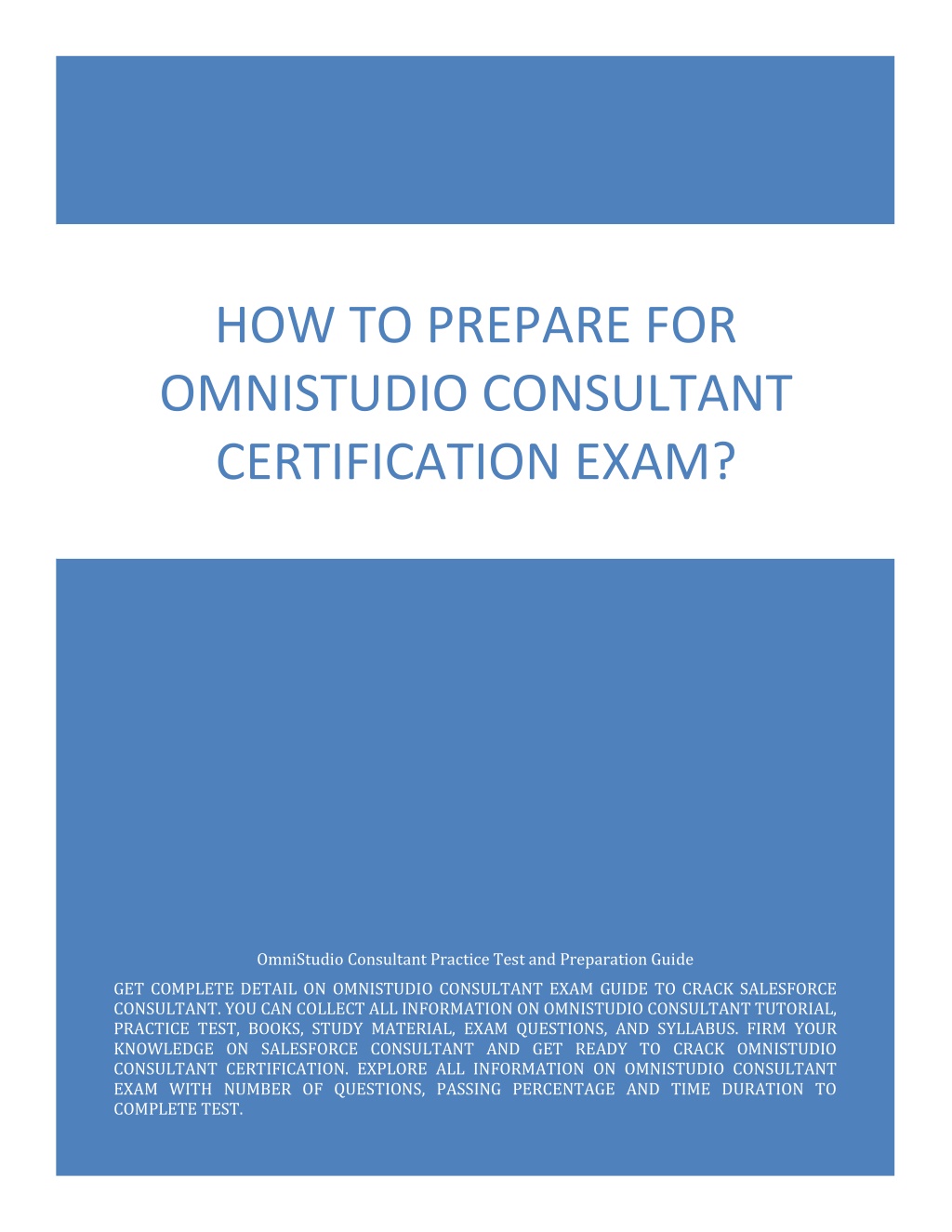 HOW TO PREPARE FOR OMNISTUDIO CONSULTANT CERTIFICATION EXAM?

OmniStudio Consultant Practice Test and Preparation Guide

GET COMPLETE DETAIL ON OMNISTUDIO CONSULTANT EXAM GUIDE TO CRACK SALESFORCE CONSULTANT. YOU CAN COLLECT ALL INFORMATION ON OMNISTUDIO CONSULTANT TUTORIAL, PRACTICE TEST, BOOKS, STUDY MATERIAL, EXAM QUESTIONS, AND SYLLABUS. FIRM YOUR KNOWLEDGE ON SALESFORCE CONSULTANT AND GET READY TO CRACK OMNISTUDIO CONSULTANT CERTIFICATION. EXPLORE ALL INFORMATION ON OMNISTUDIO CONSULTANT EXAM WITH NUMBER OF QUESTIONS, PASSING PERCENTAGE AND TIME DURATION TO COMPLETE TEST.